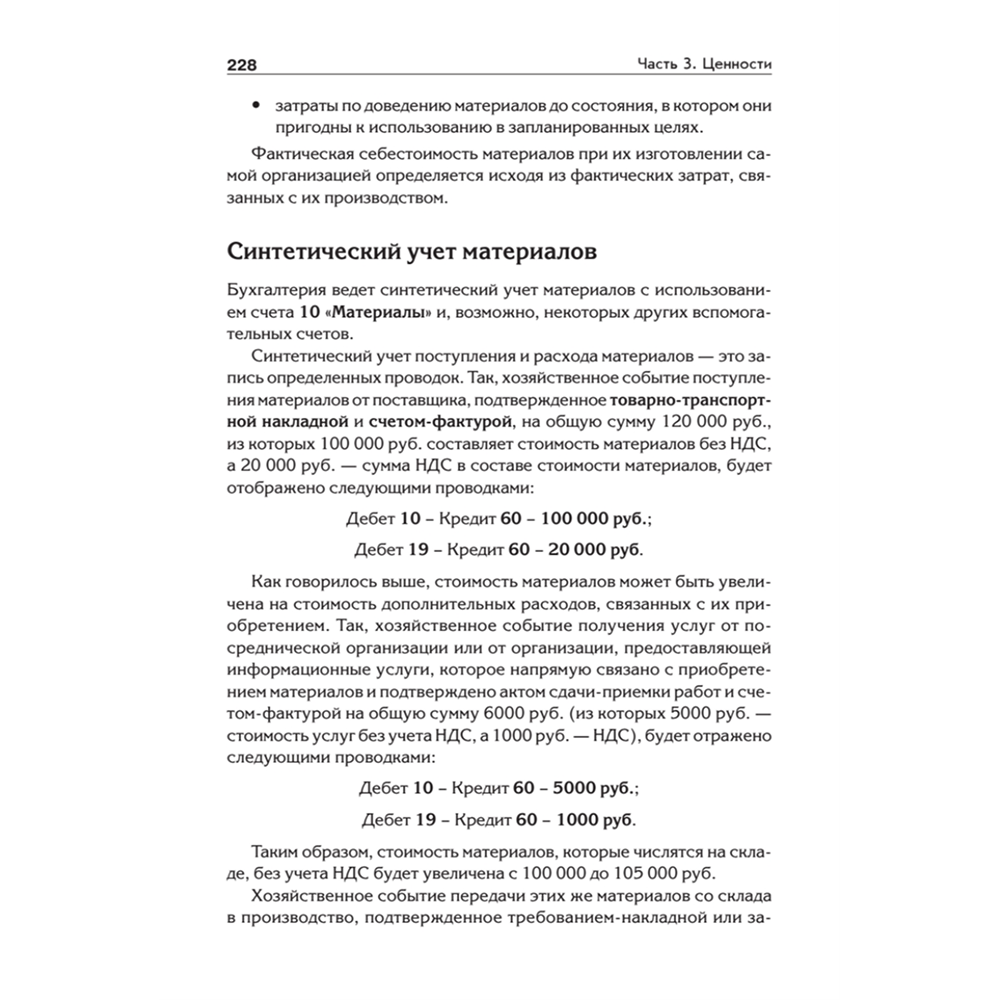 228 Часть 3. Ценности

• затраты по доведению материалов до состояния, в котором они пригодны к использованию в запланированных целях.

Фактическая себестоимость материалов при их изготовлении самой организацией определяется исходя из фактических затрат, связанных с их производством.

Синтетический учет материалов

Бухгалтерия ведет синтетический учет материалов с использованием счета 10 «Материалы» и, возможно, некоторых других вспомогательных счетов.

Синтетический учет поступления и расхода материалов — это запись определенных проводок. Так, хозяйственное событие поступления материалов от поставщика, подтвержденное товарно-транспортной накладной и счетом-фактурой, на общую сумму 120 000 руб., из которых 100 000 руб. составляет стоимость материалов без НДС, а 20 000 руб. — сумма НДС в составе стоимости материалов, будет отображено следующими проводками:

Дебет 10 – Кредит 60 – 100 000 руб.;

Дебет 19 – Кредит 60 – 20 000 руб.

Как говорилось выше, стоимость материалов может быть увеличена на стоимость дополнительных расходов, связанных с их приобретением. Так, хозяйственное событие получения услуг от посреднической организации или от организации, предоставляющей информационные услуги, которое напрямую связано с приобретением материалов и подтверждено актом сдачи-приемки работ и счетом-фактурой на общую сумму 6000 руб. (из которых 5000 руб. — стоимость услуг без учета НДС, а 1000 руб. — НДС), будет отражено следующими проводками:

Дебет 10 – Кредит 60 – 5000 руб.;

Дебет 19 – Кредит 60 – 1000 руб.

Таким образом, стоимость материалов, которые числятся на складе, без учета НДС будет увеличена с 100 000 до 105 000 руб.

Хозяйственное событие передачи этих же материалов со склада в производство, подтвержденное требованием-накладной или за-